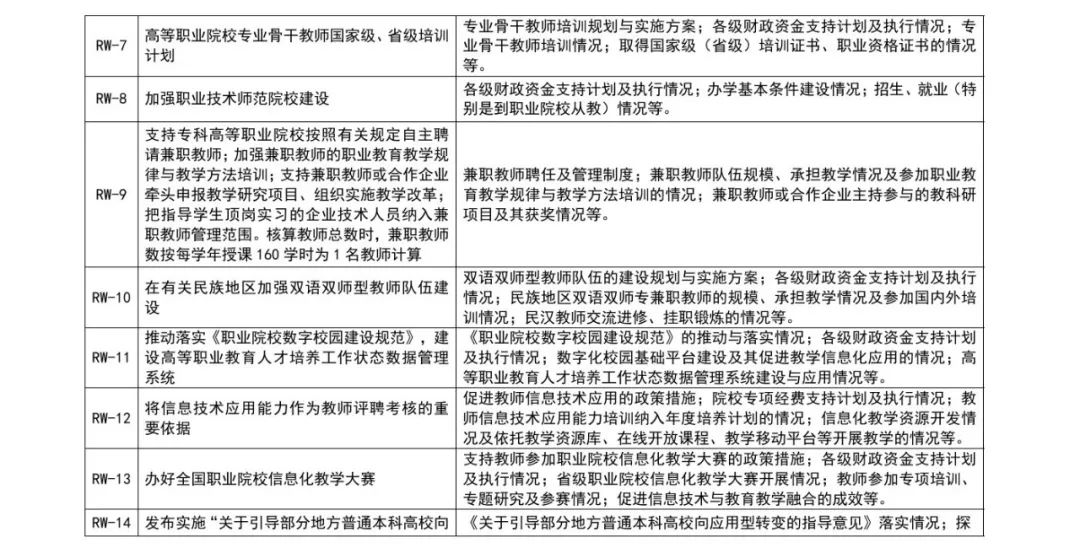 | RW-7 | 高等职业院校专业骨干教师国家级、省级培训计划 | 专业骨干教师培训规划与实施方案；各级财政资金支持计划及执行情况；专业骨干教师培训情况；取得国家级（省级）培训证书、职业资格证书的情况等。 |
|---|---|---|
| RW-8 | 加强职业技术师范院校建设 | 各级财政资金支持计划及执行情况；办学基本条件建设情况；招生、就业（特别是到职业院校从教）情况等。 |
| RW-9 | 支持专科高等职业院校按照有关规定自主聘请兼职教师；加强兼职教师的职业教育教学规律与教学方法培训；支持兼职教师或合作企业牵头申报教学研究项目、组织实施教学改革；把指导学生顶岗实习的企业技术人员纳入兼职教师管理范围。核算教师总数时，兼职教师数按每学年授课 160 学时为 1 名教师计算 | 兼职教师聘任及管理制度；兼职教师队伍规模、承担教学情况及参加职业教育教学规律与教学方法培训的情况；兼职教师或合作企业主持参与的教科研项目及其获奖情况等。 |
| RW-10 | 在有关民族地区加强双语双师型教师队伍建设 | 双语双师型教师队伍的建设规划与实施方案；各级财政资金支持计划及执行情况；民族地区双语双师专兼职教师的规模、承担教学情况及参加国内外培训情况；民汉教师交流进修、挂职锻炼的情况等。 |
| RW-11 | 推动落实《职业院校数字校园建设规范》，建设高等职业教育人才培养工作状态数据管理系统 | 《职业院校数字校园建设规范》的推动与落实情况；各级财政资金支持计划及执行情况；数字化校园基础平台建设及其促进教学信息化应用的情况；高等职业教育人才培养工作状态数据管理系统建设与应用情况等。 |
| RW-12 | 将信息技术应用能力作为教师评聘考核的重要依据 | 促进教师信息技术应用的政策措施；院校专项经费支持计划及执行情况；教师信息技术应用能力培训纳入年度培养计划的情况；信息化教学资源开发情况及依托教学资源库、在线开放课程、教学移动平台等开展教学的情况等。 |
| RW-13 | 办好全国职业院校信息化教学大赛 | 支持教师参加职业院校信息化教学大赛的政策措施；各级财政资金支持计划及执行情况；省级职业院校信息化教学大赛开展情况；教师参加专项培训、专题研究及参赛情况；促进信息技术与教育教学融合的成效等。 |
| RW-14 | 发布实施“关于引导部分地方普通本科高校向 | 《关于引导部分地方普通本科高校向应用型转变的指导意见》落实情况；探 |